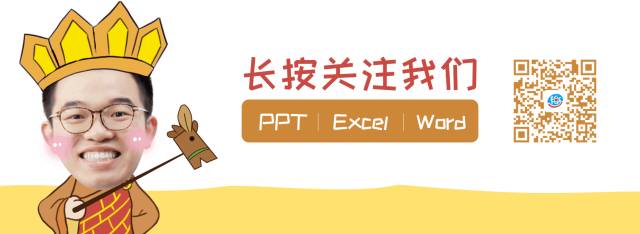 长按关注我们

PPT | Excel | Word